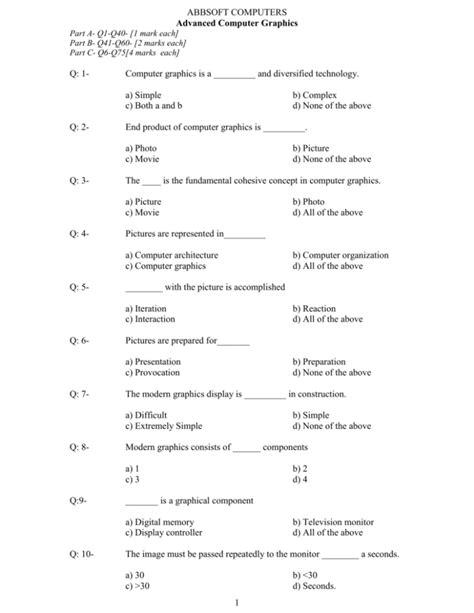 ABBSOFT COMPUTERS
Advanced Computer Graphics

Part A- Q1-Q40- [1 mark each]
Part B- Q41-Q60- [2 marks each]
Part C- Q6-Q75[4 marks each]

Q: 1- Computer graphics is a _________ and diversified technology.

a) Simple b) Complex
c) Both a and b d) None of the above

Q: 2- End product of computer graphics is _________.

a) Photo b) Picture
c) Movie d) None of the above

Q: 3- The ____ is the fundamental cohesive concept in computer graphics.

a) Picture b) Photo
c) Movie d) All of the above

Q: 4- Pictures are represented in_________

a) Computer architecture b) Computer organization
c) Computer graphics d) All of the above

Q: 5- ________ with the picture is accomplished

a) Iteration b) Reaction
c) Interaction d) All of the above

Q: 6- Pictures are prepared for_______

a) Presentation b) Preparation
c) Provocation d) None of the above

Q: 7- The modern graphics display is _________ in construction.

a) Difficult b) Simple
c) Extremely Simple d) None of the above

Q: 8- Modern graphics consists of ______ components

a) 1 b) 2
c) 3 d) 4

Q:9- _______ is a graphical component

a) Digital memory b) Television monitor
c) Display controller d) All of the above

Q: 10- The image must be passed repeatedly to the monitor ________ a seconds.

a) 30 b) <30
c) >30 d) Seconds.

1